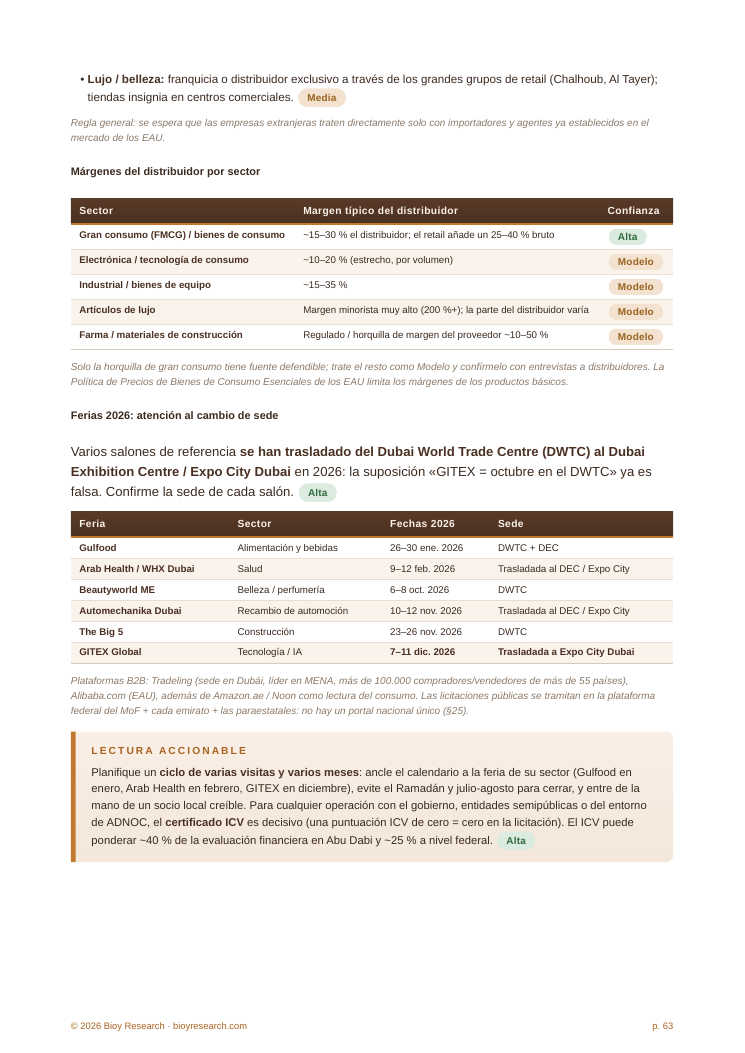 • Lujo / belleza: franquicia o distribuidor exclusivo a través de los grandes grupos de retail (Chalhoub, Al Tayer); tiendas insignia en centros comerciales. Media

Regla general: se espera que las empresas extranjeras traten directamente solo con importadores y agentes ya establecidos en el mercado de los EAU.

Márgenes del distribuidor por sector

| Sector | Margen típico del distribuidor | Confianza |
|---|---|---|
| Gran consumo (FMCG) / bienes de consumo | ~15–30 % el distribuidor; el retail añade un 25–40 % bruto | Alta |
| Electrónica / tecnología de consumo | ~10–20 % (estrecho, por volumen) | Modelo |
| Industrial / bienes de equipo | ~15–35 % | Modelo |
| Artículos de lujo | Margen minorista muy alto (200 %+); la parte del distribuidor varía | Modelo |
| Farma / materiales de construcción | Regulado / horquilla de margen del proveedor ~10–50 % | Modelo |

Solo la horquilla de gran consumo tiene fuente defendible; trate el resto como Modelo y confírmelo con entrevistas a distribuidores. La Política de Precios de Bienes de Consumo Esenciales de los EAU limita los márgenes de los productos básicos.

Ferias 2026: atención al cambio de sede

Varios salones de referencia se han trasladado del Dubai World Trade Centre (DWTC) al Dubai Exhibition Centre / Expo City Dubai en 2026: la suposición «GITEX = octubre en el DWTC» ya es falsa. Confirme la sede de cada salón. Alta

| Feria | Sector | Fechas 2026 | Sede |
|---|---|---|---|
| Gulfood | Alimentación y bebidas | 26–30 ene. 2026 | DWTC + DEC |
| Arab Health / WHX Dubai | Salud | 9–12 feb. 2026 | Trasladada al DEC / Expo City |
| Beautyworld ME | Belleza / perfumería | 6–8 oct. 2026 | DWTC |
| Automechanika Dubai | Recambio de automoción | 10–12 nov. 2026 | Trasladada al DEC / Expo City |
| The Big 5 | Construcción | 23–26 nov. 2026 | DWTC |
| GITEX Global | Tecnología / IA | 7–11 dic. 2026 | Trasladada a Expo City Dubai |

Plataformas B2B: Tradeling (sede en Dubái, líder en MENA, más de 100.000 compradores/vendedores de más de 55 países), Alibaba.com (EAU), además de Amazon.ae / Noon como lectura del consumo. Las licitaciones públicas se tramitan en la plataforma federal del MoF + cada emirato + las paraestatales: no hay un portal nacional único (§25).

LECTURA ACCIONABLE

Planifique un ciclo de varias visitas y varios meses: ancle el calendario a la feria de su sector (Gulfood en enero, Arab Health en febrero, GITEX en diciembre), evite el Ramadán y julio-agosto para cerrar, y entre de la mano de un socio local creíble. Para cualquier operación con el gobierno, entidades semipúblicas o del entorno de ADNOC, el certificado ICV es decisivo (una puntuación ICV de cero = cero en la licitación). El ICV puede ponderar ~40 % de la evaluación financiera en Abu Dabi y ~25 % a nivel federal. Alta

© 2026 Bioy Research · bioyresearch.com

p. 63